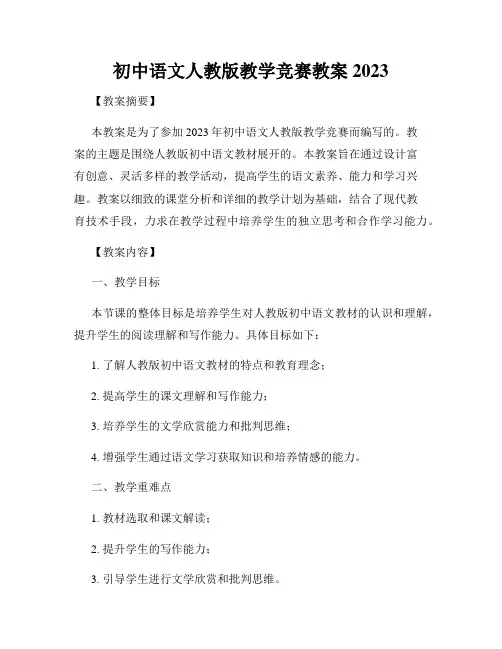 初中语文人教版教学竞赛教案 2023

【教案摘要】

本教案是为了参加 2023 年初中语文人教版教学竞赛而编写的。教案的主题是围绕人教版初中语文教材展开的。本教案旨在通过设计富有创意、灵活多样的教学活动，提高学生的语文素养、能力和学习兴趣。教案以细致的课堂分析和详细的教学计划为基础，结合了现代教育技术手段，力求在教学过程中培养学生的独立思考和合作学习能力。

【教案内容】

一、教学目标

本节课的整体目标是培养学生对人教版初中语文教材的认识和理解，提升学生的阅读理解和写作能力。具体目标如下：

1. 了解人教版初中语文教材的特点和教育理念；

2. 提高学生的课文理解和写作能力；

3. 培养学生的文学欣赏能力和批判思维；

4. 增强学生通过语文学习获取知识和培养情感的能力。

二、教学重难点

1. 教材选取和课文解读；

2. 提升学生的写作能力；

3. 引导学生进行文学欣赏和批判思维。